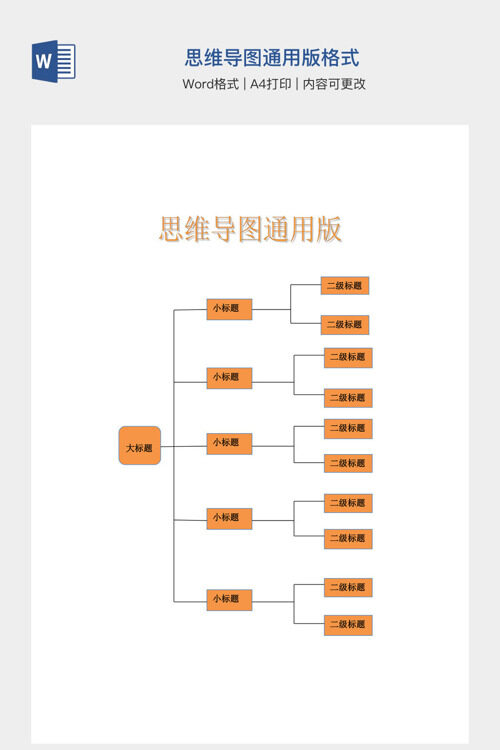 W

思维导图通用版格式

Word格式 | A4打印 | 内容可更改

思维导图通用版

大标题

小标题
二级标题
二级标题

小标题
二级标题
二级标题

小标题
二级标题
二级标题

小标题
二级标题
二级标题

小标题
二级标题
二级标题